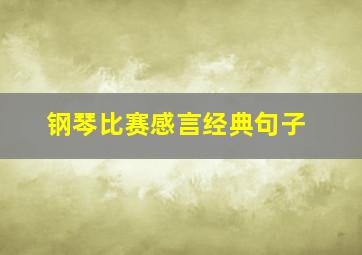 钢琴比赛感言经典句子